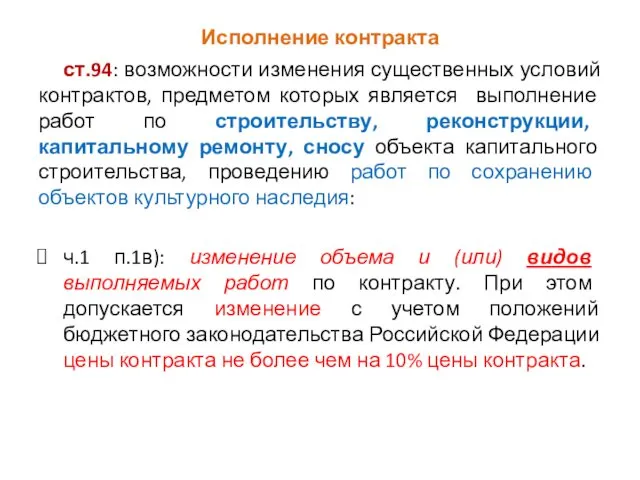 Исполнение контракта

ст.94: возможности изменения существенных условий контрактов, предметом которых является выполнение работ по строительству, реконструкции, капитальному ремонту, сносу объекта капитального строительства, проведению работ по сохранению объектов культурного наследия:

ч.1 п.1в): изменение объема и (или) видов выполняемых работ по контракту. При этом допускается изменение с учетом положений бюджетного законодательства Российской Федерации цены контракта не более чем на 10% цены контракта.